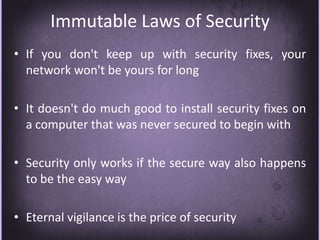 Immutable Laws of Security

• If you don't keep up with security fixes, your network won't be yours for long

• It doesn't do much good to install security fixes on a computer that was never secured to begin with

• Security only works if the secure way also happens to be the easy way

• Eternal vigilance is the price of security